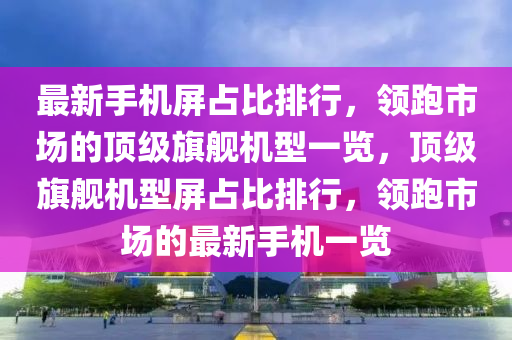 最新手机屏占比排行，领跑市场的顶级旗舰机型一览，顶级旗舰机型屏占比排行，领跑市场的最新手机一览